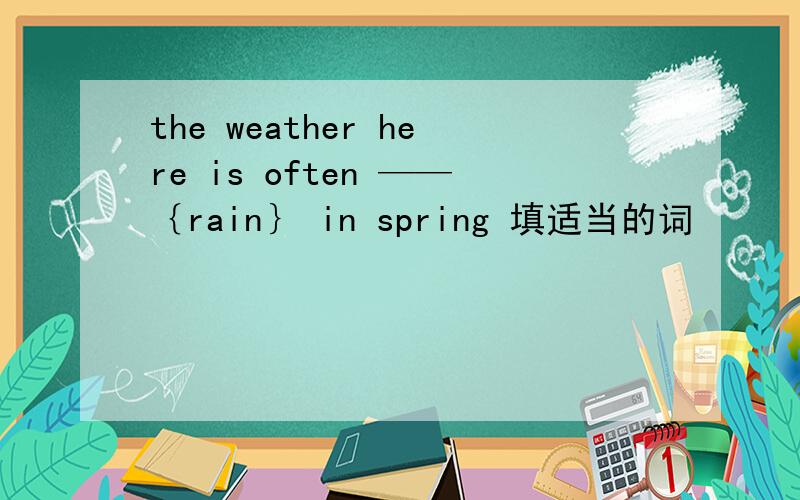 the weather here is often ——｛rain｝ in spring 填适当的词